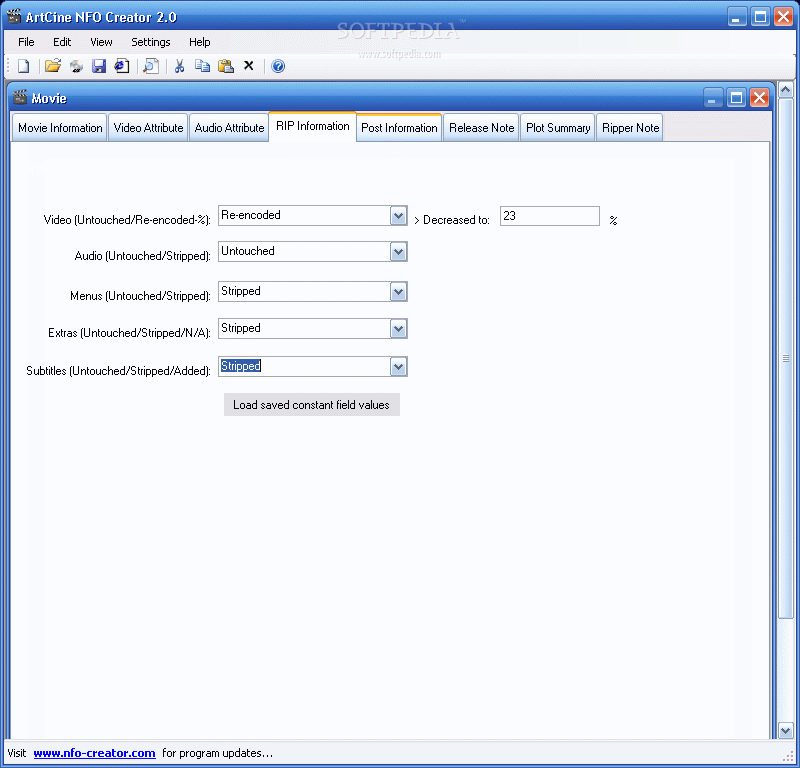 ArtCine NFO Creator 2.0

SOFTPEDIA
www.softpedia.com

File Edit View Settings Help

Movie

Movie Information | Video Attribute | Audio Attribute | RIP Information | Post Information | Release Note | Plot Summary | Ripper Note

Video (Untouched/Re-encoded-%): Re-encoded > Decreased to: 23 %

Audio (Untouched/Stripped): Untouched

Menus (Untouched/Stripped): Stripped

Extras (Untouched/Stripped/N/A): Stripped

Subtitles (Untouched/Stripped/Added): Stripped

Load saved constant field values

Visit www.nfo-creator.com for program updates...